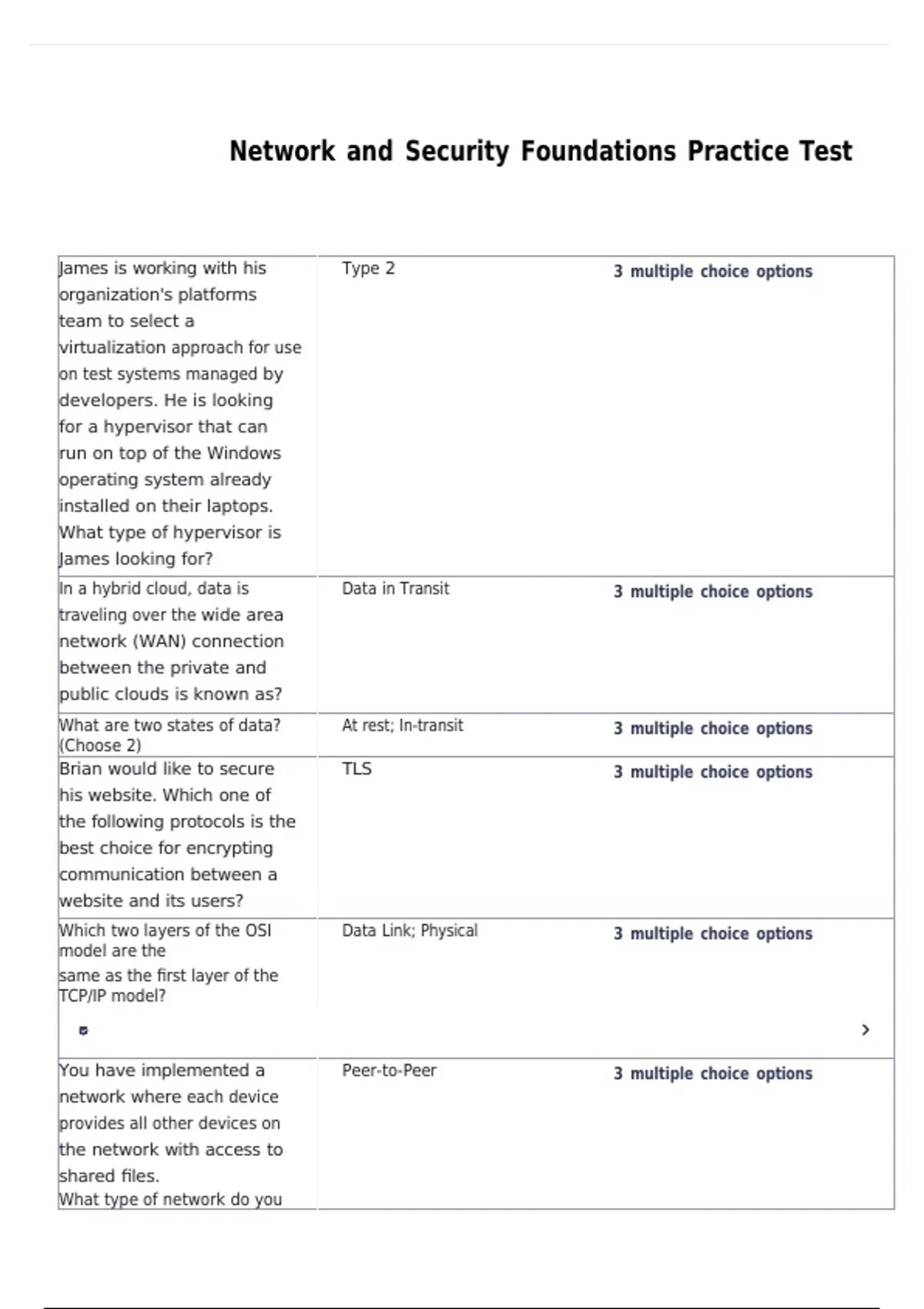 Network and Security Foundations Practice Test

| James is working with his organization's platforms team to select a virtualization approach for use on test systems managed by developers. He is looking for a hypervisor that can run on top of the Windows operating system already installed on their laptops. What type of hypervisor is James looking for? | Type 2 | 3 multiple choice options |
|---|---|---|
| In a hybrid cloud, data is traveling over the wide area network (WAN) connection between the private and public clouds is known as? | Data in Transit | 3 multiple choice options |
| What are two states of data? (Choose 2) | At rest; In-transit | 3 multiple choice options |
| Brian would like to secure his website. Which one of the following protocols is the best choice for encrypting communication between a website and its users? | TLS | 3 multiple choice options |
| Which two layers of the OSI model are the same as the first layer of the TCP/IP model? | Data Link; Physical | 3 multiple choice options |
| You have implemented a network where each device provides all other devices on the network with access to shared files. What type of network do you | Peer-to-Peer | 3 multiple choice options |